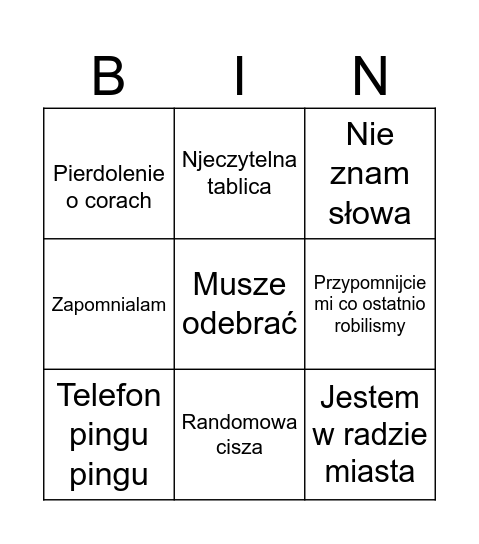 | B | I | N |
|---|---|---|
| Pierdolenie o corach | Njeczytelna tablica | Nie znam słowa |
| Zapomnialam | Musze odebrać | Przypomnijcie mi co ostatnio robilismy |
| Telefon pingu pingu | Randomowa cisza | Jestem w radzie miasta |